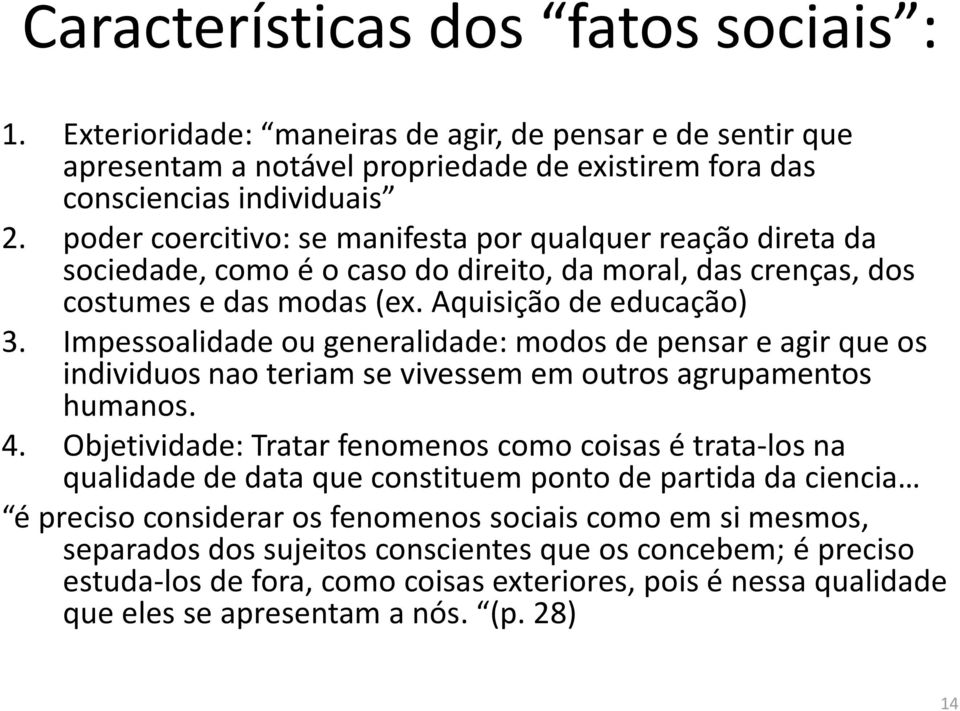 Características dos “fatos sociais”:

1. Exterioridade: “maneiras de agir, de pensar e de sentir que apresentam a notável propriedade de existirem fora das consciencias individuais”
2. poder coercitivo: se manifesta por qualquer reação direta da sociedade, como é o caso do direito, da moral, das crenças, dos costumes e das modas (ex. Aquisição de educação)
3. Impessoalidade ou generalidade: modos de pensar e agir que os individuos nao teriam se vivessem em outros agrupamentos humanos.
4. Objetividade: Tratar fenomenos como coisas é trata-los na qualidade de data que constituem ponto de partida da ciencia…

“é preciso considerar os fenomenos sociais como em si mesmos, separados dos sujeitos conscientes que os concebem; é preciso estuda-los de fora, como coisas exteriores, pois é nessa qualidade que eles se apresentam a nós. “(p. 28)

14